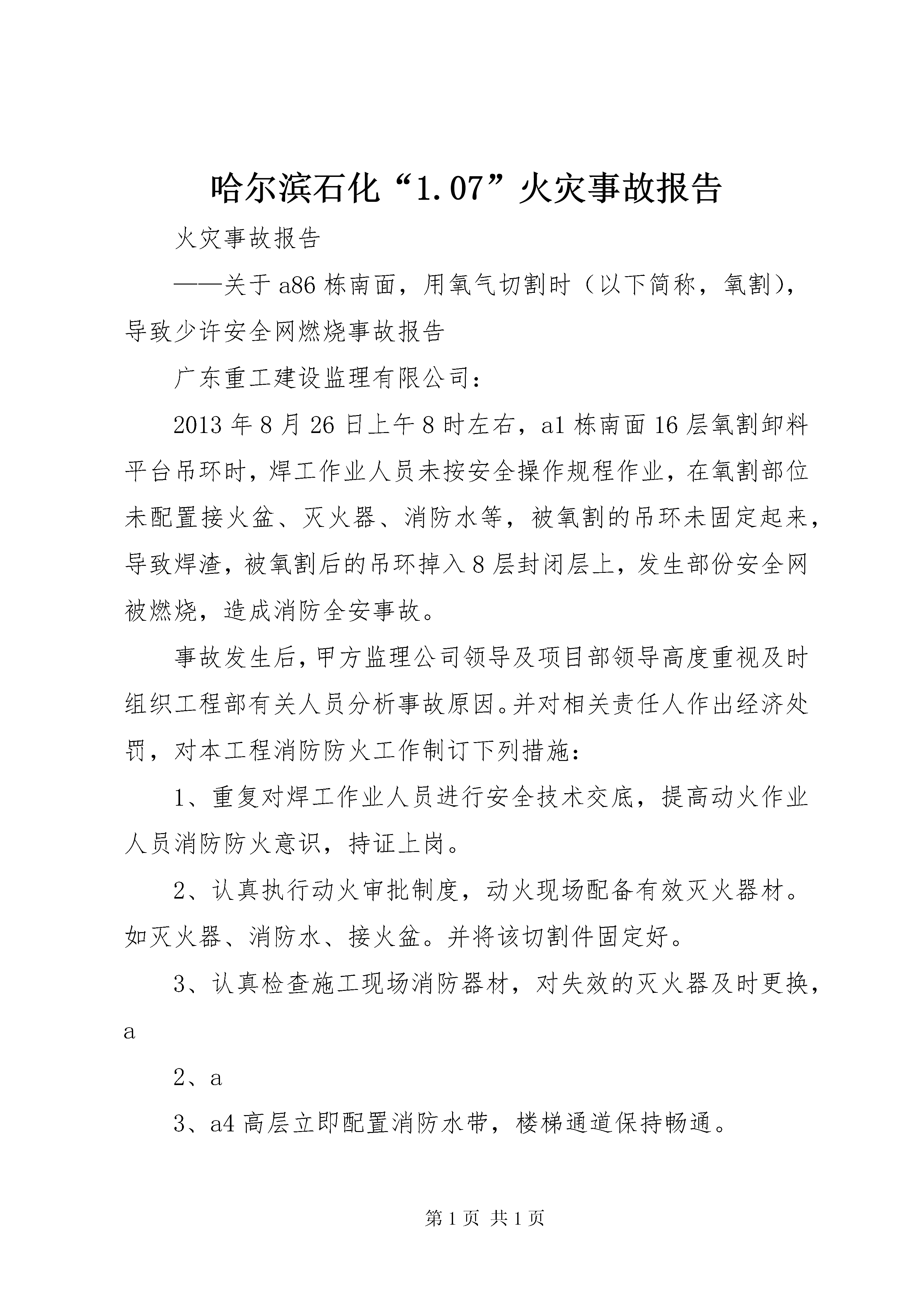 哈尔滨石化“1.07”火灾事故报告

火灾事故报告

——关于a86栋南面，用氧气切割时（以下简称，氧割），导致少许安全网燃烧事故报告

广东重工建设监理有限公司：

2013年8月26日上午8时左右，a1栋南面16层氧割卸料平台吊环时，焊工作业人员未按安全操作规程作业，在氧割部位未配置接火盆、灭火器、消防水等，被氧割的吊环未固定起来，导致焊渣，被氧割后的吊环掉入8层封闭层上，发生部份安全网被燃烧，造成消防全安事故。

事故发生后，甲方监理公司领导及项目部领导高度重视及时组织工程部有关人员分析事故原因。并对相关责任人作出经济处罚，对本工程消防防火工作制订下列措施：

1、重复对焊工作业人员进行安全技术交底，提高动火作业人员消防防火意识，持证上岗。

2、认真执行动火审批制度，动火现场配备有效灭火器材。如灭火器、消防水、接火盆。并将该切割件固定好。

3、认真检查施工现场消防器材，对失效的灭火器及时更换，a

2、a

3、a4高层立即配置消防水带，楼梯通道保持畅通。

第1页 共1页